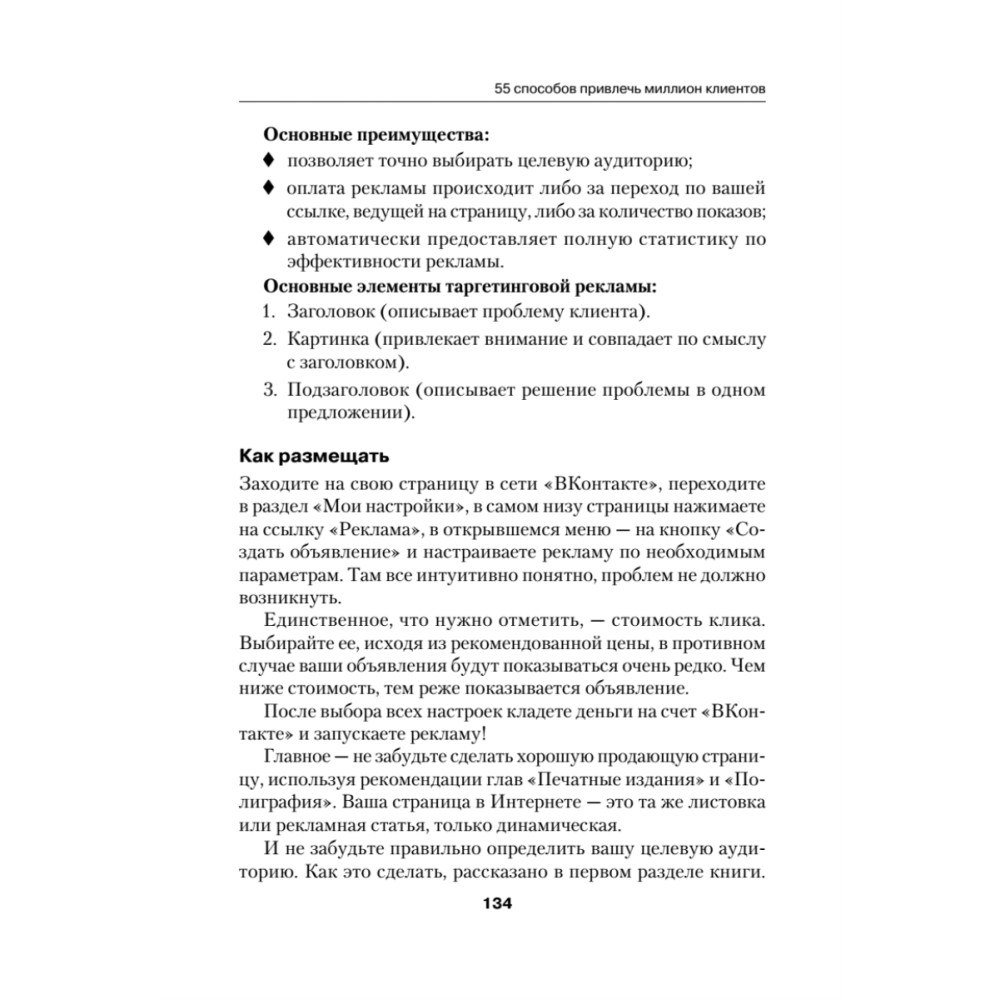 55 способов привлечь миллион клиентов

**Основные преимущества:**
♦ позволяет точно выбирать целевую аудиторию;
♦ оплата рекламы происходит либо за переход по вашей ссылке, ведущей на страницу, либо за количество показов;
♦ автоматически предоставляет полную статистику по эффективности рекламы.

**Основные элементы таргетинговой рекламы:**
1. Заголовок (описывает проблему клиента).
2. Картинка (привлекает внимание и совпадает по смыслу с заголовком).
3. Подзаголовок (описывает решение проблемы в одном предложении).

**Как размещать**

Заходите на свою страницу в сети «ВКонтакте», переходите в раздел «Мои настройки», в самом низу страницы нажимаете на ссылку «Реклама», в открывшемся меню — на кнопку «Создать объявление» и настраиваете рекламу по необходимым параметрам. Там все интуитивно понятно, проблем не должно возникнуть.

Единственное, что нужно отметить, — стоимость клика. Выбирайте ее, исходя из рекомендованной цены, в противном случае ваши объявления будут показываться очень редко. Чем ниже стоимость, тем реже показывается объявление.

После выбора всех настроек кладете деньги на счет «ВКонтакте» и запускаете рекламу!

Главное — не забудьте сделать хорошую продающую страницу, используя рекомендации глав «Печатные издания» и «Полиграфия». Ваша страница в Интернете — это та же листовка или рекламная статья, только динамическая.

И не забудьте правильно определить вашу целевую аудиторию. Как это сделать, рассказано в первом разделе книги.

134